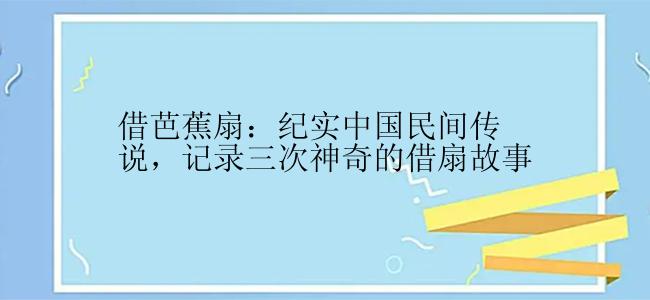 借芭蕉扇：纪实中国民间传说，记录三次神奇的借扇故事